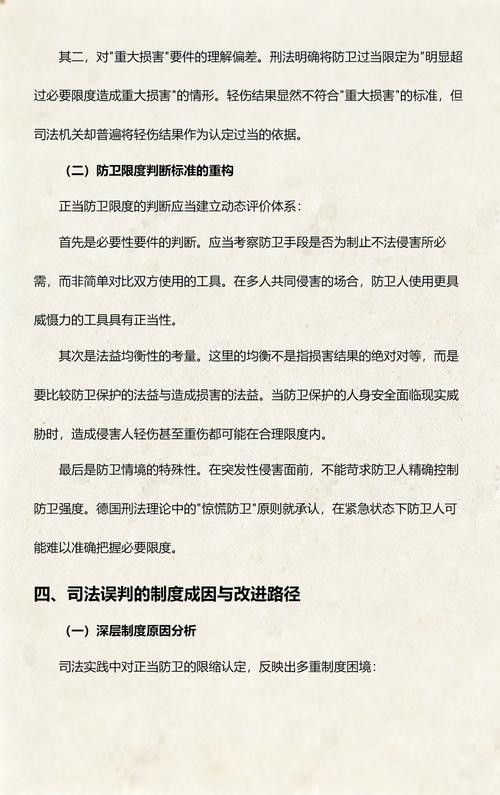 其二，对"重大损害"要件的理解偏差。刑法明确将防卫过当限定为"明显超过必要限度造成重大损害"的情形。轻伤结果显然不符合"重大损害"的标准，但司法机关却普遍将轻伤结果作为认定过当的依据。

（二）防卫限度判断标准的重构

正当防卫限度的判断应当建立动态评价体系：

首先是必要性要件的判断。应当考察防卫手段是否为制止不法侵害所必需，而非简单对比双方使用的工具。在多人共同侵害的场合，防卫人使用更具威慑力的工具具有正当性。

其次是法益均衡性的考量。这里的均衡不是指损害结果的绝对对等，而是要比较防卫保护的法益与造成损害的法益。当防卫保护的人身安全面临现实威胁时，造成侵害人轻伤甚至重伤都可能在合理限度内。

最后是防卫情境的特殊性。在突发性侵害面前，不能苛求防卫人精确控制防卫强度。德国刑法理论中的"惊慌防卫"原则就承认，在紧急状态下防卫人可能难以准确把握必要限度。

四、司法误判的制度成因与改进路径

（一）深层制度原因分析

司法实践中对正当防卫的限缩认定，反映出多重制度困境：